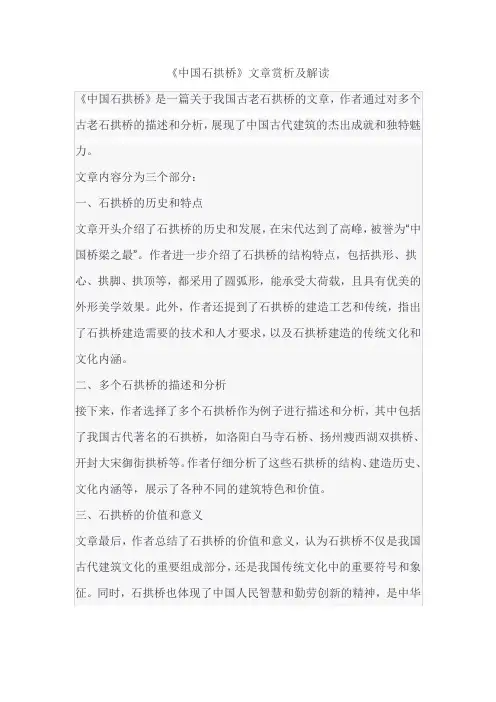 《中国石拱桥》文章赏析及解读

《中国石拱桥》是一篇关于我国古老石拱桥的文章，作者通过对多个古老石拱桥的描述和分析，展现了中国古代建筑的杰出成就和独特魅力。

文章内容分为三个部分：

一、石拱桥的历史和特点

文章开头介绍了石拱桥的历史和发展，在宋代达到了高峰，被誉为“中国桥梁之最”。作者进一步介绍了石拱桥的结构特点，包括拱形、拱心、拱脚、拱顶等，都采用了圆弧形，能承受大荷载，且具有优美的外形美学效果。此外，作者还提到了石拱桥的建造工艺和传统，指出了石拱桥建造需要的技术和人才要求，以及石拱桥建造的传统文化和文化内涵。

二、多个石拱桥的描述和分析

接下来，作者选择了多个石拱桥作为例子进行描述和分析，其中包括了我国古代著名的石拱桥，如洛阳白马寺石桥、扬州瘦西湖双拱桥、开封大宋御街拱桥等。作者仔细分析了这些石拱桥的结构、建造历史、文化内涵等，展示了各种不同的建筑特色和价值。

三、石拱桥的价值和意义

文章最后，作者总结了石拱桥的价值和意义，认为石拱桥不仅是我国古代建筑文化的重要组成部分，还是我国传统文化中的重要符号和象征。同时，石拱桥也体现了中国人民智慧和勤劳创新的精神，是中华